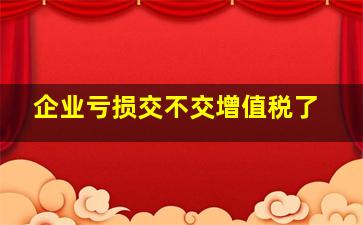 企业亏损交不交增值税了